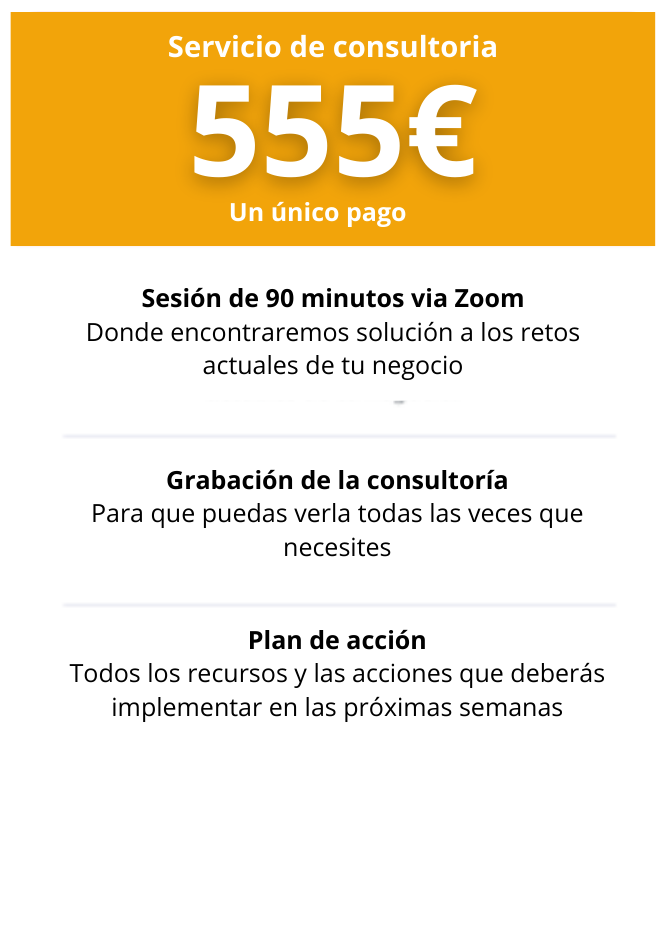 Servicio de consultoria

555€

Un único pago

Sesión de 90 minutos via Zoom

Donde encontraremos solución a los retos actuales de tu negocio

Grabación de la consultoría

Para que puedas verla todas las veces que necesites

Plan de acción

Todos los recursos y las acciones que deberás implementar en las próximas semanas